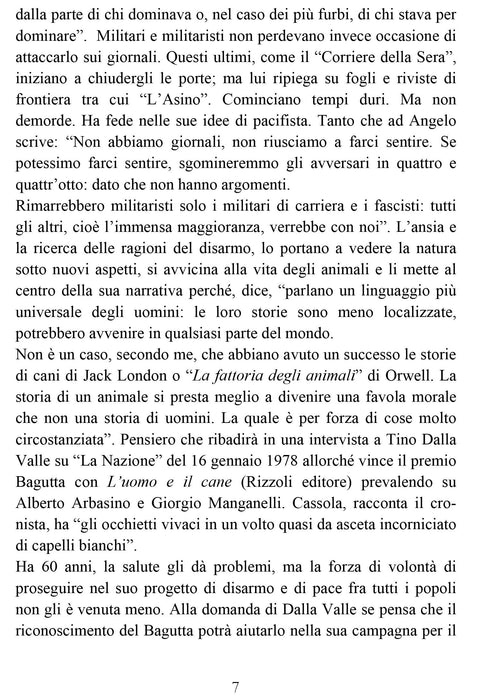 dalla parte di chi dominava o, nel caso dei più furbi, di chi stava per dominare". Militari e militaristi non perdevano invece occasione di attaccarlo sui giornali. Questi ultimi, come il "Corriere della Sera", iniziano a chiudergli le porte; ma lui ripiega su fogli e riviste di frontiera tra cui "L'Asino". Cominciano tempi duri. Ma non demorde. Ha fede nelle sue idee di pacifista. Tanto che ad Angelo scrive: "Non abbiamo giornali, non riusciamo a farci sentire. Se potessimo farci sentire, sgomineremmo gli avversari in quattro e quattr'otto: dato che non hanno argomenti.

Rimarrebbero militaristi solo i militari di carriera e i fascisti: tutti gli altri, cioè l'immensa maggioranza, verrebbe con noi". L'ansia e la ricerca delle ragioni del disarmo, lo portano a vedere la natura sotto nuovi aspetti, si avvicina alla vita degli animali e li mette al centro della sua narrativa perché, dice, "parlano un linguaggio più universale degli uomini: le loro storie sono meno localizzate, potrebbero avvenire in qualsiasi parte del mondo.

Non è un caso, secondo me, che abbiano avuto un successo le storie di cani di Jack London o "La fattoria degli animali" di Orwell. La storia di un animale si presta meglio a divenire una favola morale che non una storia di uomini. La quale è per forza di cose molto circostanziata". Pensiero che ribadirà in una intervista a Tino Dalla Valle su "La Nazione" del 16 gennaio 1978 allorché vince il premio Bagutta con L'uomo e il cane (Rizzoli editore) prevalendo su Alberto Arbasino e Giorgio Manganelli. Cassola, racconta il cronista, ha "gli occhietti vivaci in un volto quasi da asceta incorniciato di capelli bianchi".

Ha 60 anni, la salute gli dà problemi, ma la forza di volontà di proseguire nel suo progetto di disarmo e di pace fra tutti i popoli non gli è venuta meno. Alla domanda di Dalla Valle se pensa che il riconoscimento del Bagutta potrà aiutarlo nella sua campagna per il

7